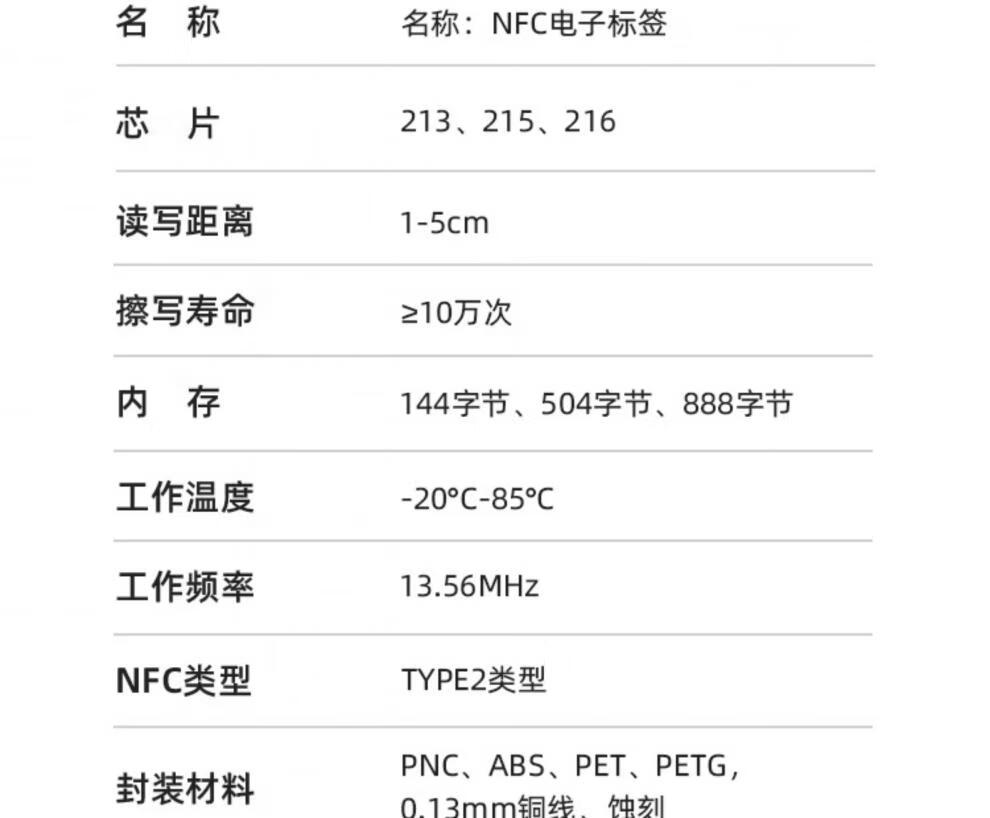 名 称 名称：NFC电子标签

芯 片 213、215、216

读写距离 1-5cm

擦写寿命 ≥10万次

内 存 144字节、504字节、888字节

工作温度 -20°C-85°C

工作频率 13.56MHz

NFC类型 TYPE2类型

封装材料 PNC、ABS、PET、PETG，0.13mm铜线、蚀刻